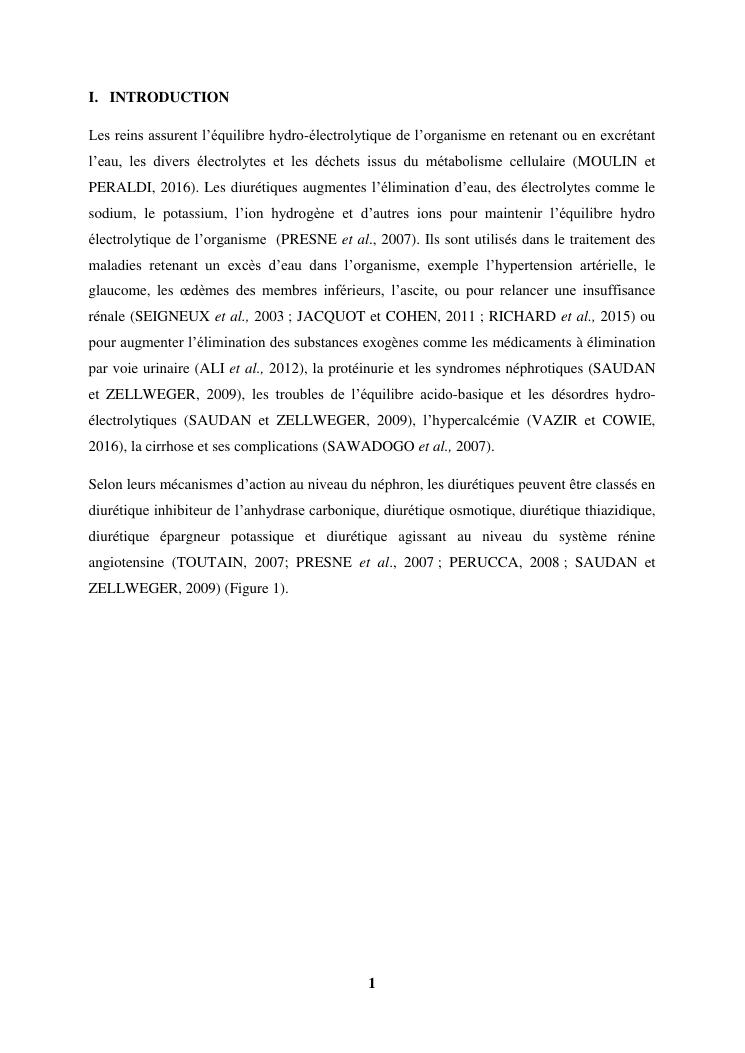 I. INTRODUCTION

Les reins assurent l'équilibre hydro-électrolytique de l'organisme en retenant ou en excrétant l'eau, les divers électrolytes et les déchets issus du métabolisme cellulaire (MOULIN et PERALDI, 2016). Les diurétiques augmentes l'élimination d'eau, des électrolytes comme le sodium, le potassium, l'ion hydrogène et d'autres ions pour maintenir l'équilibre hydro électrolytique de l'organisme (PRESNE et al., 2007). Ils sont utilisés dans le traitement des maladies retenant un excès d'eau dans l'organisme, exemple l'hypertension artérielle, le glaucome, les œdèmes des membres inférieurs, l'ascite, ou pour relancer une insuffisance rénale (SEIGNEUX et al., 2003 ; JACQUOT et COHEN, 2011 ; RICHARD et al., 2015) ou pour augmenter l'élimination des substances exogènes comme les médicaments à élimination par voie urinaire (ALI et al., 2012), la protéinurie et les syndromes néphrotiques (SAUDAN et ZELLWEGER, 2009), les troubles de l'équilibre acido-basique et les désordres hydro-électrolytiques (SAUDAN et ZELLWEGER, 2009), l'hypercalcémie (VAZIR et COWIE, 2016), la cirrhose et ses complications (SAWADOGO et al., 2007).

Selon leurs mécanismes d'action au niveau du néphron, les diurétiques peuvent être classés en diurétique inhibiteur de l'anhydrase carbonique, diurétique osmotique, diurétique thiazidique, diurétique épargneur potassique et diurétique agissant au niveau du système rénine angiotensine (TOUTAIN, 2007; PRESNE et al., 2007 ; PERUCCA, 2008 ; SAUDAN et ZELLWEGER, 2009) (Figure 1).

1